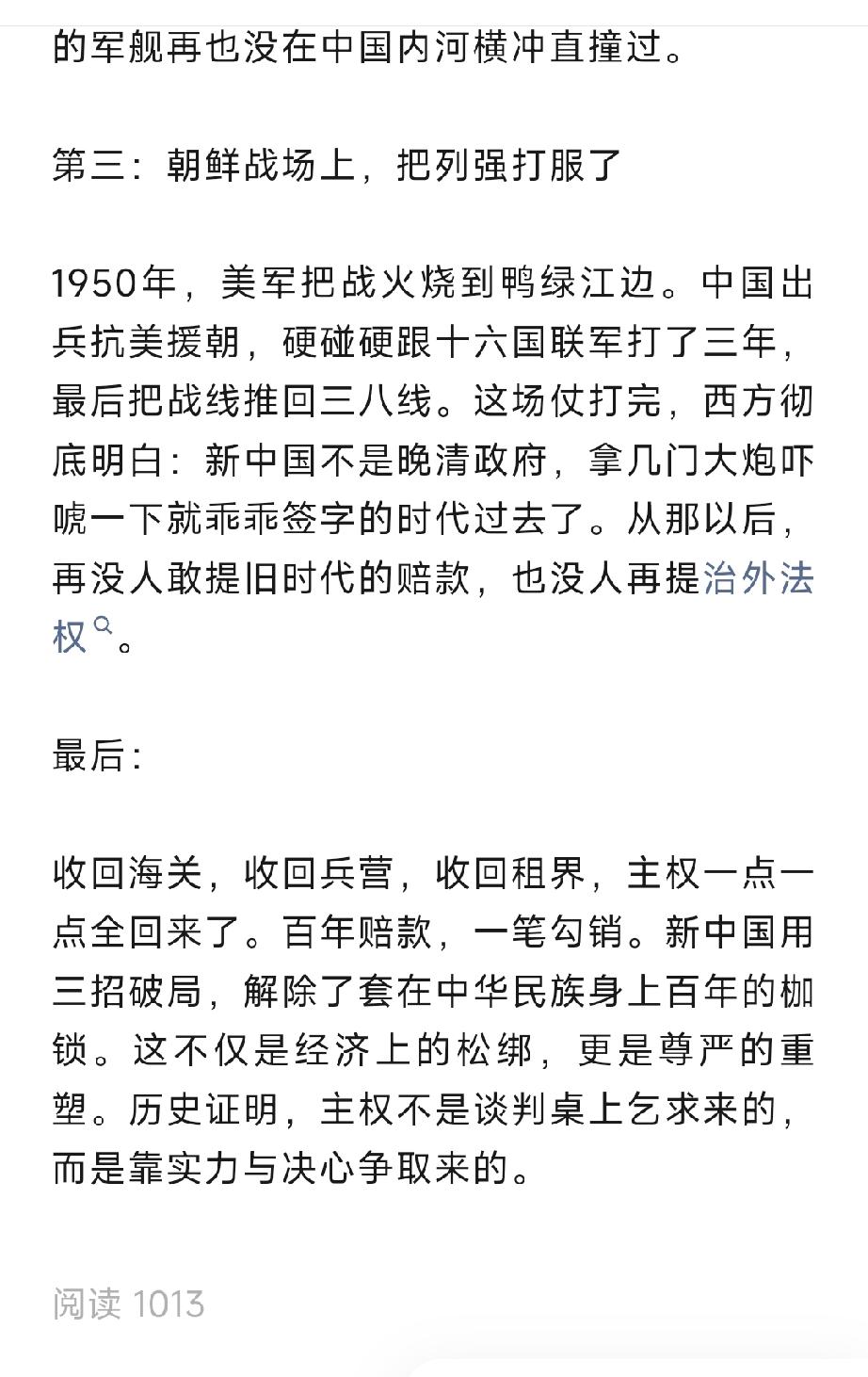 的军舰再也没在中国内河横冲直撞过。

第三：朝鲜战场上，把列强打服了

1950年，美军把战火烧到鸭绿江边。中国出兵抗美援朝，硬碰硬跟十六国联军打了三年，最后把战线推回三八线。这场仗打完，西方彻底明白：新中国不是晚清政府，拿几门大炮吓唬一下就乖乖签字的时代过去了。从那以后，再没人敢提旧时代的赔款，也没人再提治外法权。

最后：

收回海关，收回兵营，收回租界，主权一点一点全回来了。百年赔款，一笔勾销。新中国用三招破局，解除了套在中华民族身上百年的枷锁。这不仅是经济上的松绑，更是尊严的重塑。历史证明，主权不是谈判桌上乞求来的，而是靠实力与决心争取来的。

阅读 1013